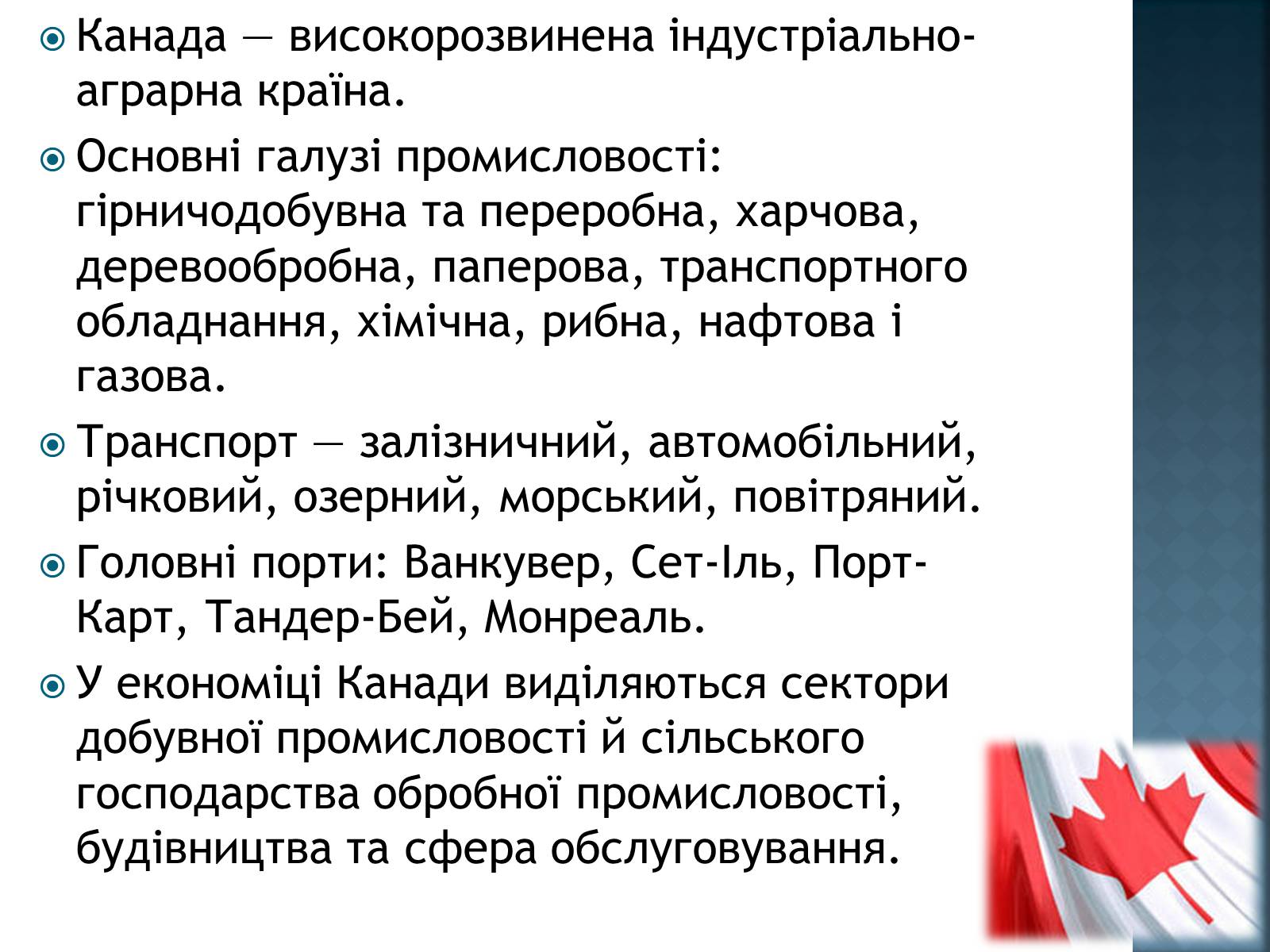 • Канада — високорозвинена індустріально-аграрна країна.

• Основні галузі промисловості: гірничодобувна та переробна, харчова, деревообробна, паперова, транспортного обладнання, хімічна, рибна, нафтова і газова.

• Транспорт — залізничний, автомобільний, річковий, озерний, морський, повітряний.

• Головні порти: Ванкувер, Сет-Іль, Порт-Карт, Тандер-Бей, Монреаль.

• У економіці Канади виділяються сектори добувної промисловості й сільського господарства обробної промисловості, будівництва та сфера обслуговування.